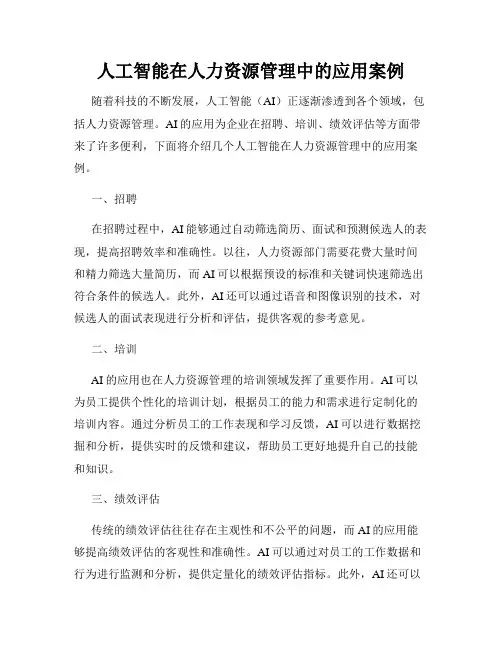 人工智能在人力资源管理中的应用案例

随着科技的不断发展，人工智能（AI）正逐渐渗透到各个领域，包括人力资源管理。AI的应用为企业在招聘、培训、绩效评估等方面带来了许多便利，下面将介绍几个人工智能在人力资源管理中的应用案例。

一、招聘

在招聘过程中，AI能够通过自动筛选简历、面试和预测候选人的表现，提高招聘效率和准确性。以往，人力资源部门需要花费大量时间和精力筛选大量简历，而AI可以根据预设的标准和关键词快速筛选出符合条件的候选人。此外，AI还可以通过语音和图像识别的技术，对候选人的面试表现进行分析和评估，提供客观的参考意见。

二、培训

AI的应用也在人力资源管理的培训领域发挥了重要作用。AI可以为员工提供个性化的培训计划，根据员工的能力和需求进行定制化的培训内容。通过分析员工的工作表现和学习反馈，AI可以进行数据挖掘和分析，提供实时的反馈和建议，帮助员工更好地提升自己的技能和知识。

三、绩效评估

传统的绩效评估往往存在主观性和不公平的问题，而AI的应用能够提高绩效评估的客观性和准确性。AI可以通过对员工的工作数据和行为进行监测和分析，提供定量化的绩效评估指标。此外，AI还可以